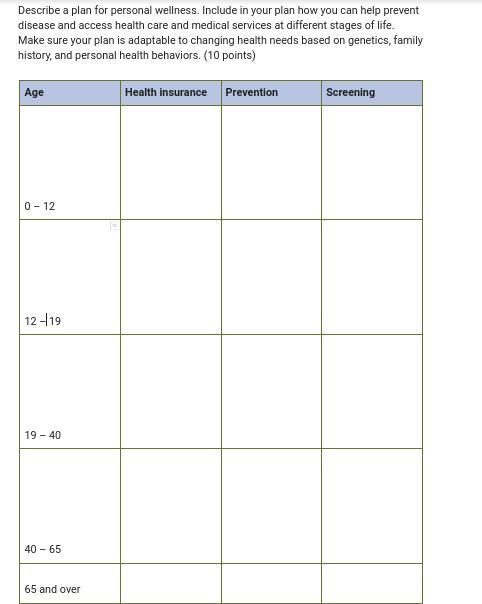 Describe a plan for personal wellness. Include in your plan how you can help prevent disease and access health care and medical services at different stages of life. Make sure your plan is adaptable to changing health needs based on genetics, family history, and personal health behaviors. (10 points)

| Age | Health insurance | Prevention | Screening |
|---|---|---|---|
| 0 – 12 | | | |
| 12 – 19 | | | |
| 19 – 40 | | | |
| 40 – 65 | | | |
| 65 and over | | | |